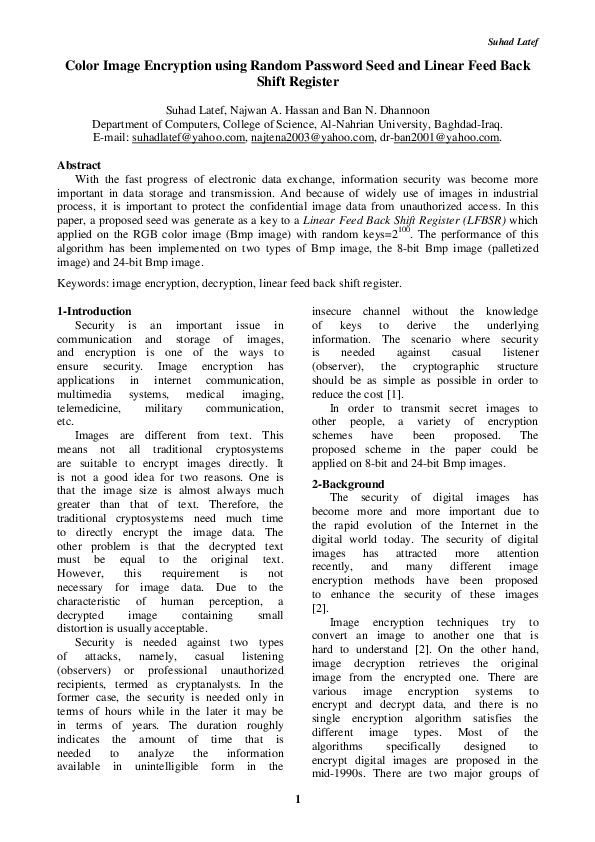 Suhad Latef

Color Image Encryption using Random Password Seed and Linear Feed Back Shift Register

Suhad Latef, Najwan A. Hassan and Ban N. Dhannoon
Department of Computers, College of Science, Al-Nahrian University, Baghdad-Iraq.
E-mail: suhadlatef@yahoo.com, najtena2003@yahoo.com, dr-ban2001@yahoo.com.

Abstract

With the fast progress of electronic data exchange, information security was become more important in data storage and transmission. And because of widely use of images in industrial process, it is important to protect the confidential image data from unauthorized access. In this paper, a proposed seed was generate as a key to a Linear Feed Back Shift Register (LFBSR) which applied on the RGB color image (Bmp image) with random keys=$2^{100}$. The performance of this algorithm has been implemented on two types of Bmp image, the 8-bit Bmp image (palletized image) and 24-bit Bmp image.

Keywords: image encryption, decryption, linear feed back shift register.

1-Introduction

Security is an important issue in communication and storage of images, and encryption is one of the ways to ensure security. Image encryption has applications in internet communication, multimedia systems, medical imaging, telemedicine, military communication, etc.

Images are different from text. This means not all traditional cryptosystems are suitable to encrypt images directly. It is not a good idea for two reasons. One is that the image size is almost always much greater than that of text. Therefore, the traditional cryptosystems need much time to directly encrypt the image data. The other problem is that the decrypted text must be equal to the original text. However, this requirement is not necessary for image data. Due to the characteristic of human perception, a decrypted image containing small distortion is usually acceptable.

Security is needed against two types of attacks, namely, casual listening (observers) or professional unauthorized recipients, termed as cryptanalysts. In the former case, the security is needed only in terms of hours while in the later it may be in terms of years. The duration roughly indicates the amount of time that is needed to analyze the information available in unintelligible form in the insecure channel without the knowledge of keys to derive the underlying information. The scenario where security is needed against casual listener (observer), the cryptographic structure should be as simple as possible in order to reduce the cost [1].

In order to transmit secret images to other people, a variety of encryption schemes have been proposed. The proposed scheme in the paper could be applied on 8-bit and 24-bit Bmp images.

2-Background

The security of digital images has become more and more important due to the rapid evolution of the Internet in the digital world today. The security of digital images has attracted more attention recently, and many different image encryption methods have been proposed to enhance the security of these images [2].

Image encryption techniques try to convert an image to another one that is hard to understand [2]. On the other hand, image decryption retrieves the original image from the encrypted one. There are various image encryption systems to encrypt and decrypt data, and there is no single encryption algorithm satisfies the different image types. Most of the algorithms specifically designed to encrypt digital images are proposed in the mid-1990s. There are two major groups of

1